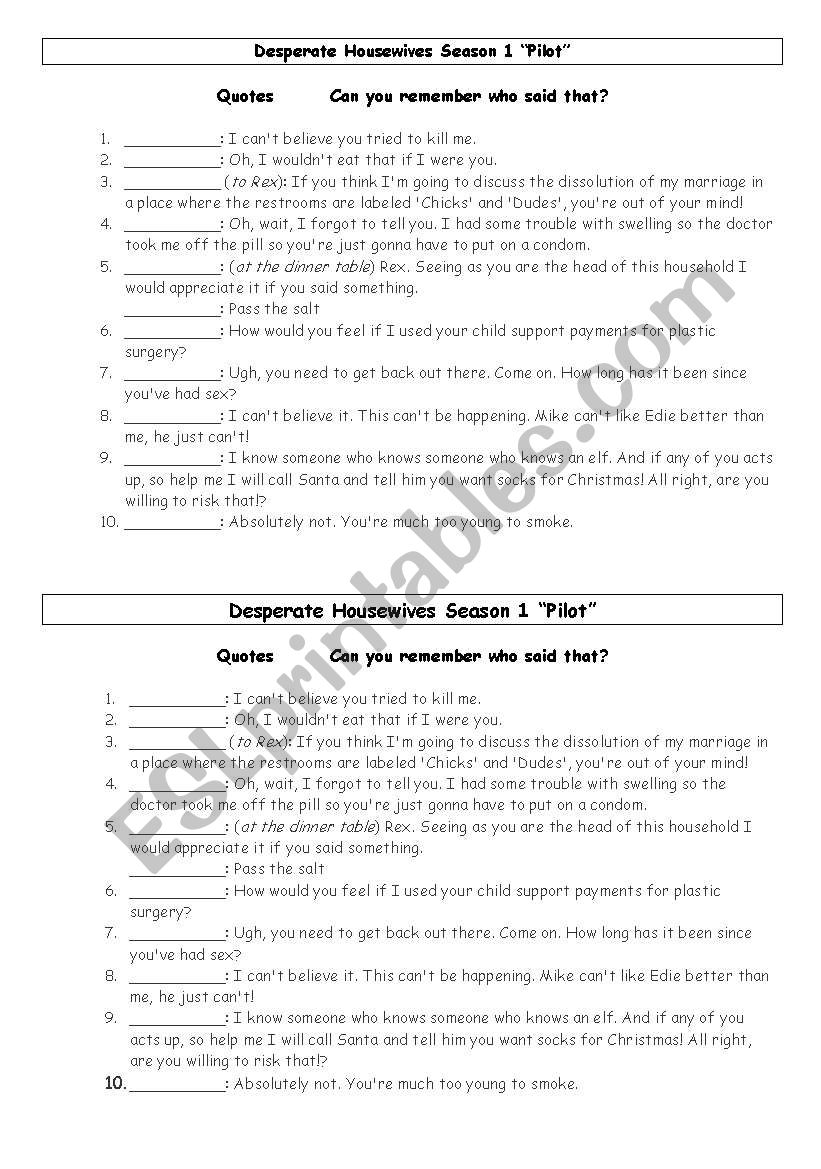 Desperate Housewives Season 1 "Pilot"

Quotes Can you remember who said that?

1. ___________: I can't believe you tried to kill me.
2. ___________: Oh, I wouldn't eat that if I were you.
3. ___________ (to Rex): If you think I'm going to discuss the dissolution of my marriage in a place where the restrooms are labeled 'Chicks' and 'Dudes', you're out of your mind!
4. ___________: Oh, wait, I forgot to tell you. I had some trouble with swelling so the doctor took me off the pill so you're just gonna have to put on a condom.
5. ___________: (at the dinner table) Rex. Seeing as you are the head of this household I would appreciate it if you said something.
___________: Pass the salt
6. ___________: How would you feel if I used your child support payments for plastic surgery?
7. ___________: Ugh, you need to get back out there. Come on. How long has it been since you've had sex?
8. ___________: I can't believe it. This can't be happening. Mike can't like Edie better than me, he just can't!
9. ___________: I know someone who knows someone who knows an elf. And if any of you acts up, so help me I will call Santa and tell him you want socks for Christmas! All right, are you willing to risk that!?
10. ___________: Absolutely not. You're much too young to smoke.

Desperate Housewives Season 1 "Pilot"

Quotes Can you remember who said that?

1. ___________: I can't believe you tried to kill me.
2. ___________: Oh, I wouldn't eat that if I were you.
3. ___________ (to Rex): If you think I'm going to discuss the dissolution of my marriage in a place where the restrooms are labeled 'Chicks' and 'Dudes', you're out of your mind!
4. ___________: Oh, wait, I forgot to tell you. I had some trouble with swelling so the doctor took me off the pill so you're just gonna have to put on a condom.
5. ___________: (at the dinner table) Rex. Seeing as you are the head of this household I would appreciate it if you said something.
___________: Pass the salt
6. ___________: How would you feel if I used your child support payments for plastic surgery?
7. ___________: Ugh, you need to get back out there. Come on. How long has it been since you've had sex?
8. ___________: I can't believe it. This can't be happening. Mike can't like Edie better than me, he just can't!
9. ___________: I know someone who knows someone who knows an elf. And if any of you acts up, so help me I will call Santa and tell him you want socks for Christmas! All right, are you willing to risk that!?
10. ___________: Absolutely not. You're much too young to smoke.

ESLprintables.com